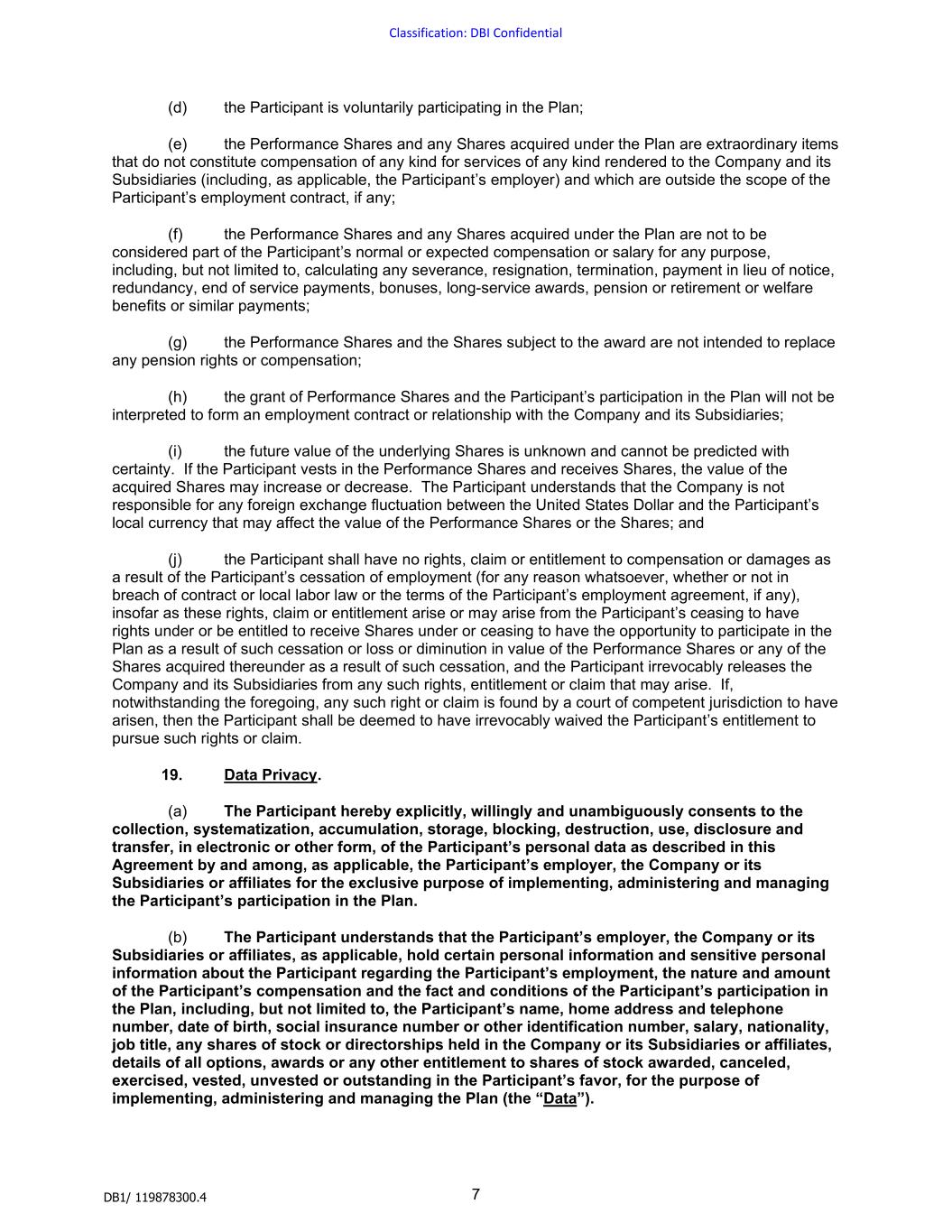 Classification: DBI Confidential

(d) the Participant is voluntarily participating in the Plan;

(e) the Performance Shares and any Shares acquired under the Plan are extraordinary items that do not constitute compensation of any kind for services of any kind rendered to the Company and its Subsidiaries (including, as applicable, the Participant's employer) and which are outside the scope of the Participant's employment contract, if any;

(f) the Performance Shares and any Shares acquired under the Plan are not to be considered part of the Participant's normal or expected compensation or salary for any purpose, including, but not limited to, calculating any severance, resignation, termination, payment in lieu of notice, redundancy, end of service payments, bonuses, long-service awards, pension or retirement or welfare benefits or similar payments;

(g) the Performance Shares and the Shares subject to the award are not intended to replace any pension rights or compensation;

(h) the grant of Performance Shares and the Participant's participation in the Plan will not be interpreted to form an employment contract or relationship with the Company and its Subsidiaries;

(i) the future value of the underlying Shares is unknown and cannot be predicted with certainty. If the Participant vests in the Performance Shares and receives Shares, the value of the acquired Shares may increase or decrease. The Participant understands that the Company is not responsible for any foreign exchange fluctuation between the United States Dollar and the Participant's local currency that may affect the value of the Performance Shares or the Shares; and

(j) the Participant shall have no rights, claim or entitlement to compensation or damages as a result of the Participant's cessation of employment (for any reason whatsoever, whether or not in breach of contract or local labor law or the terms of the Participant's employment agreement, if any), insofar as these rights, claim or entitlement arise or may arise from the Participant's ceasing to have rights under or be entitled to receive Shares under or ceasing to have the opportunity to participate in the Plan as a result of such cessation or loss or diminution in value of the Performance Shares or any of the Shares acquired thereunder as a result of such cessation, and the Participant irrevocably releases the Company and its Subsidiaries from any such rights, entitlement or claim that may arise. If, notwithstanding the foregoing, any such right or claim is found by a court of competent jurisdiction to have arisen, then the Participant shall be deemed to have irrevocably waived the Participant's entitlement to pursue such rights or claim.

19. Data Privacy.

(a) The Participant hereby explicitly, willingly and unambiguously consents to the collection, systematization, accumulation, storage, blocking, destruction, use, disclosure and transfer, in electronic or other form, of the Participant's personal data as described in this Agreement by and among, as applicable, the Participant's employer, the Company or its Subsidiaries or affiliates for the exclusive purpose of implementing, administering and managing the Participant's participation in the Plan.

(b) The Participant understands that the Participant's employer, the Company or its Subsidiaries or affiliates, as applicable, hold certain personal information and sensitive personal information about the Participant regarding the Participant's employment, the nature and amount of the Participant's compensation and the fact and conditions of the Participant's participation in the Plan, including, but not limited to, the Participant's name, home address and telephone number, date of birth, social insurance number or other identification number, salary, nationality, job title, any shares of stock or directorships held in the Company or its Subsidiaries or affiliates, details of all options, awards or any other entitlement to shares of stock awarded, canceled, exercised, vested, unvested or outstanding in the Participant's favor, for the purpose of implementing, administering and managing the Plan (the "Data").

DB1/ 119878300.4

7